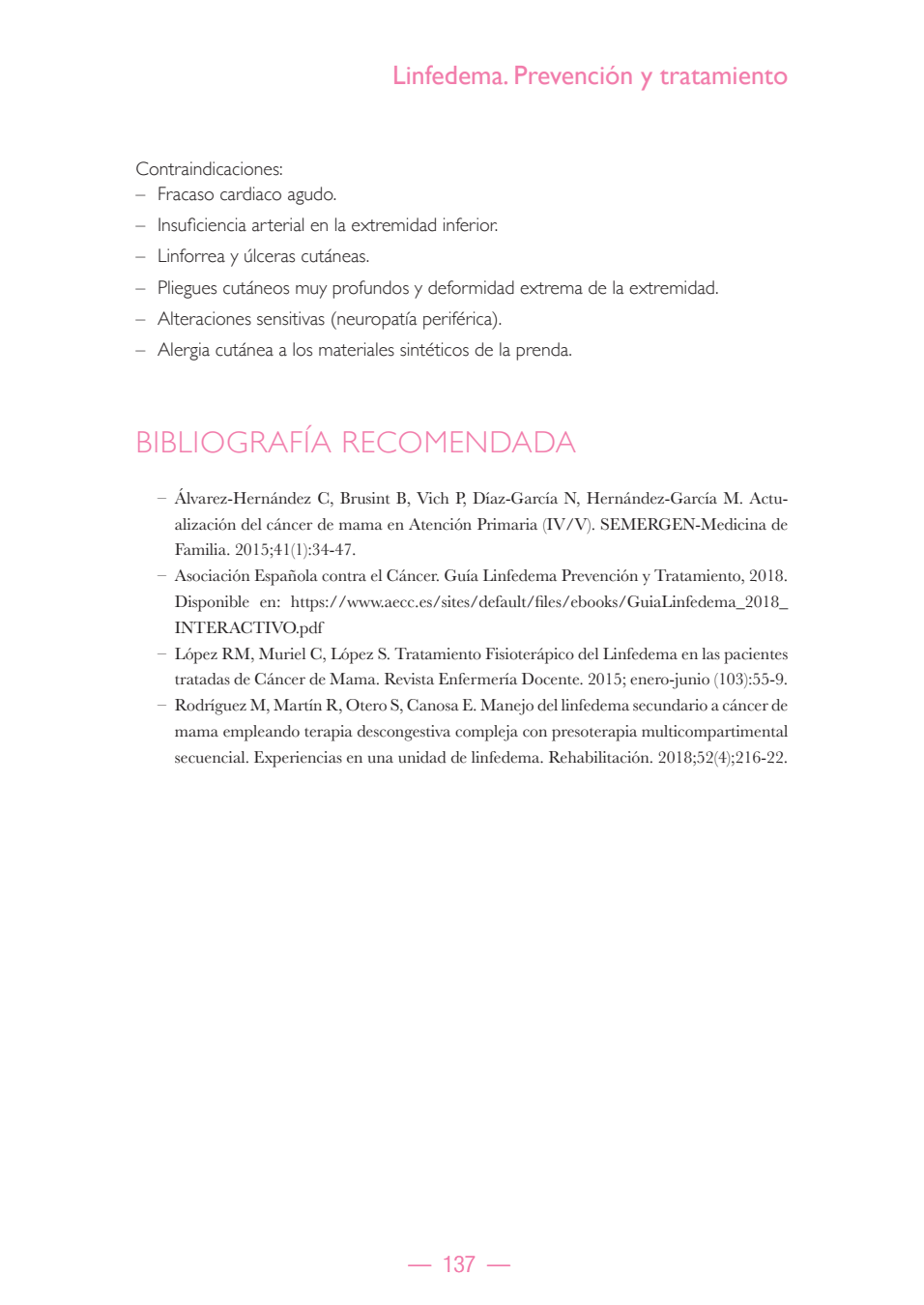 Linfedema. Prevención y tratamiento

Contraindicaciones:
– Fracaso cardiaco agudo.
– Insuficiencia arterial en la extremidad inferior.
– Linforrea y úlceras cutáneas.
– Pliegues cutáneos muy profundos y deformidad extrema de la extremidad.
– Alteraciones sensitivas (neuropatía periférica).
– Alergia cutánea a los materiales sintéticos de la prenda.

BIBLIOGRAFÍA RECOMENDADA

– Álvarez-Hernández C, Brusint B, Vich P, Díaz-García N, Hernández-García M. Actualización del cáncer de mama en Atención Primaria (IV/V). SEMERGEN-Medicina de Familia. 2015;41(1):34-47.
– Asociación Española contra el Cáncer. Guía Linfedema Prevención y Tratamiento, 2018. Disponible en: https://www.aecc.es/sites/default/files/ebooks/GuiaLinfedema_2018_INTERACTIVO.pdf
– López RM, Muriel C, López S. Tratamiento Fisioterápico del Linfedema en las pacientes tratadas de Cáncer de Mama. Revista Enfermería Docente. 2015; enero-junio (103):55-9.
– Rodríguez M, Martín R, Otero S, Canosa E. Manejo del linfedema secundario a cáncer de mama empleando terapia descongestiva compleja con presoterapia multicompartimental secuencial. Experiencias en una unidad de linfedema. Rehabilitación. 2018;52(4);216-22.

— 137 —